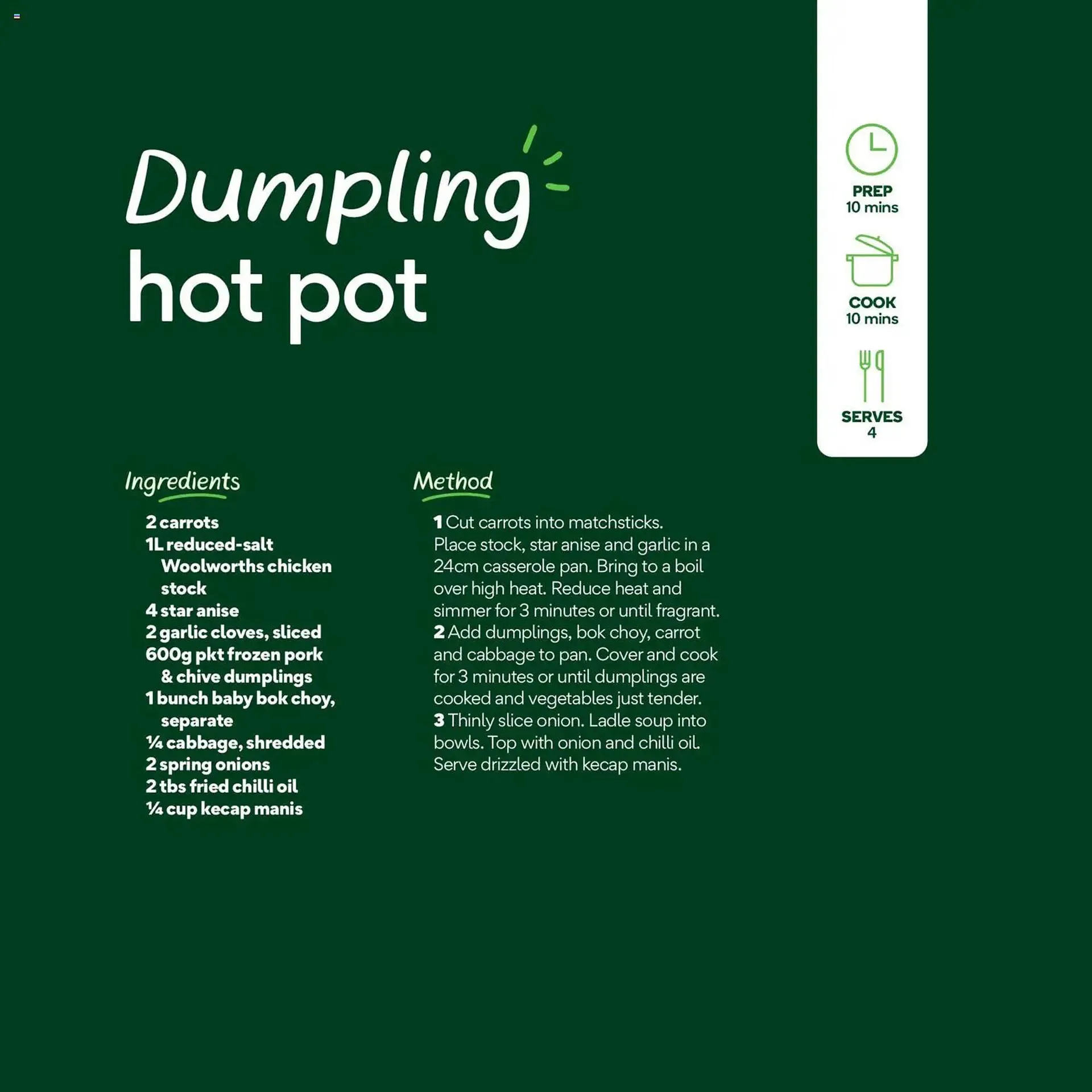 Dumpling hot pot

PREP
10 mins

COOK
10 mins

SERVES
4

Ingredients

2 carrots
1L reduced-salt Woolworths chicken stock
4 star anise
2 garlic cloves, sliced
600g pkt frozen pork & chive dumplings
1 bunch baby bok choy, separate
¼ cabbage, shredded
2 spring onions
2 tbs fried chilli oil
¼ cup kecap manis

Method

1 Cut carrots into matchsticks. Place stock, star anise and garlic in a 24cm casserole pan. Bring to a boil over high heat. Reduce heat and simmer for 3 minutes or until fragrant.
2 Add dumplings, bok choy, carrot and cabbage to pan. Cover and cook for 3 minutes or until dumplings are cooked and vegetables just tender.
3 Thinly slice onion. Ladle soup into bowls. Top with onion and chilli oil. Serve drizzled with kecap manis.